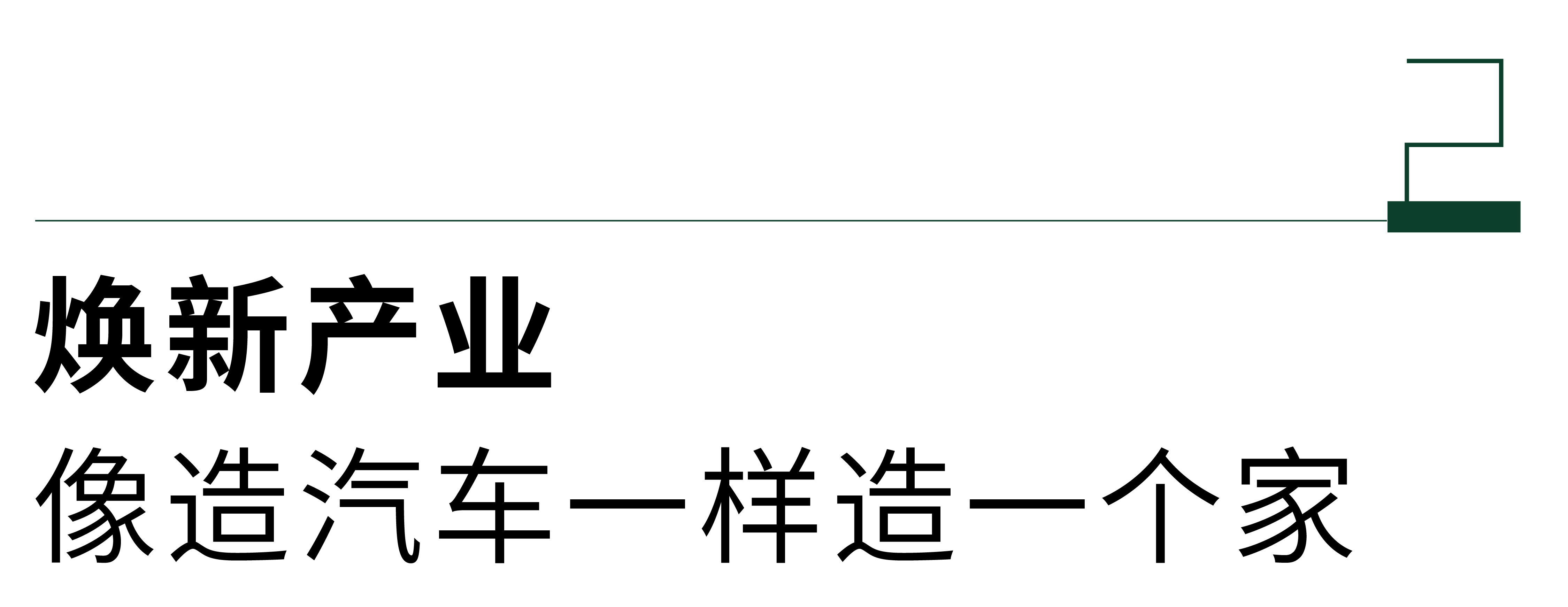 2

焕新产业

像造汽车一样造一个家